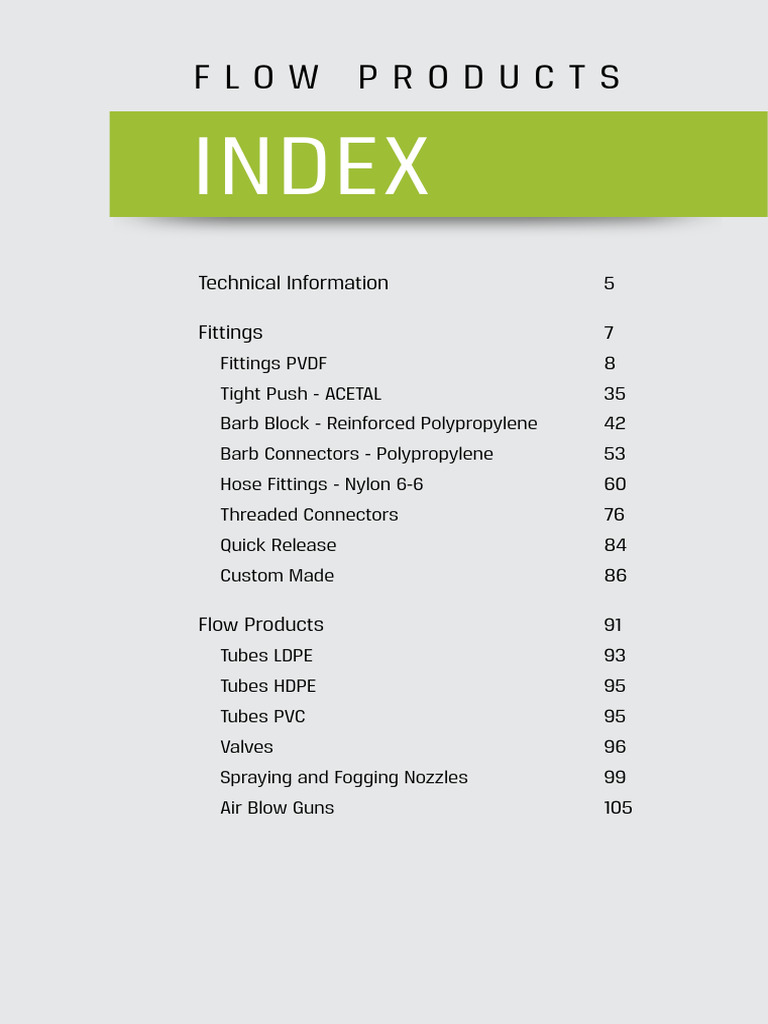 FLOW PRODUCTS

INDEX

Technical Information 5

Fittings 7
Fittings PVDF 8
Tight Push - ACETAL 35
Barb Block - Reinforced Polypropylene 42
Barb Connectors - Polypropylene 53
Hose Fittings - Nylon 6-6 60
Threaded Connectors 76
Quick Release 84
Custom Made 86

Flow Products 91
Tubes LDPE 93
Tubes HDPE 95
Tubes PVC 95
Valves 96
Spraying and Fogging Nozzles 99
Air Blow Guns 105